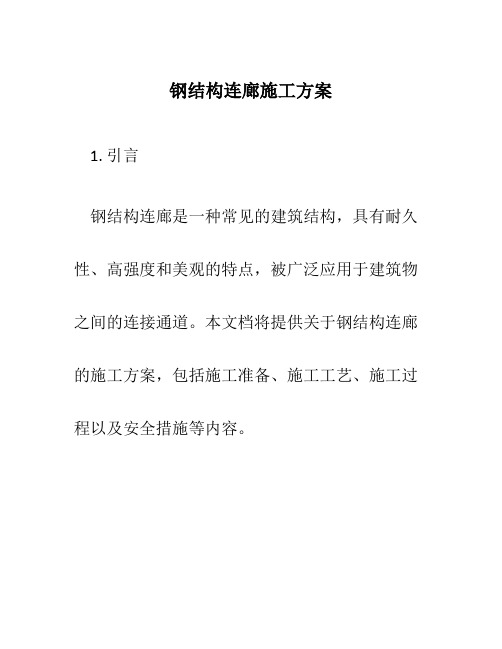 钢结构连廊施工方案

1. 引言

钢结构连廊是一种常见的建筑结构，具有耐久性、高强度和美观的特点，被广泛应用于建筑物之间的连接通道。本文档将提供关于钢结构连廊的施工方案，包括施工准备、施工工艺、施工过程以及安全措施等内容。